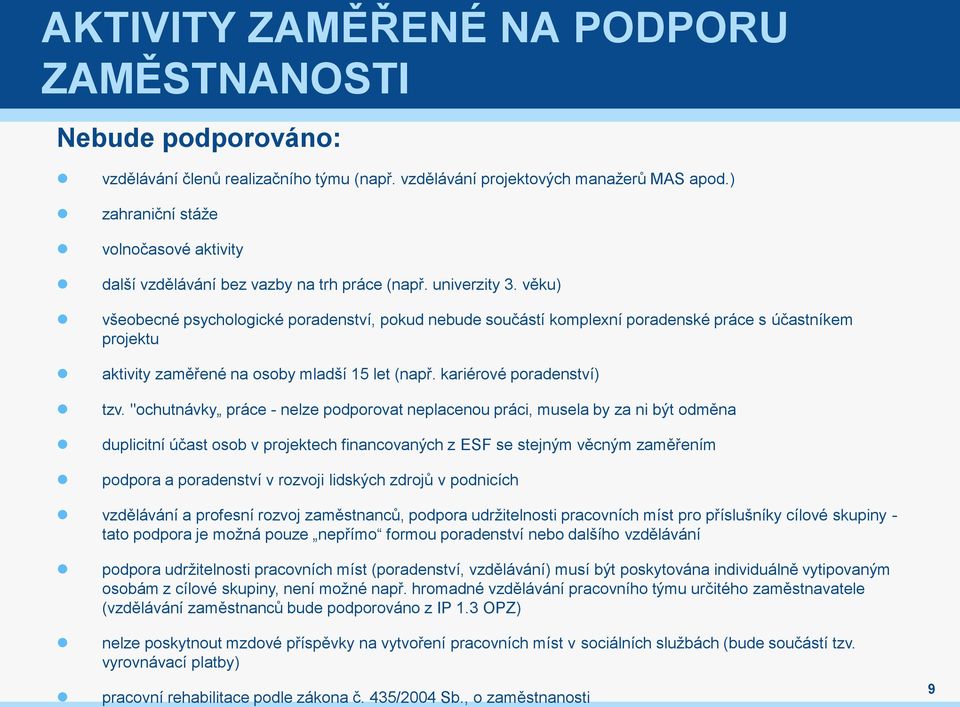 AKTIVITY ZAMĚŘENÉ NA PODPORU ZAMĚSTNANOSTI

Nebude podporováno:

vzdělávání členů realizačního týmu (např. vzdělávání projektových manažerů MAS apod.)

zahraniční stáže

volnočasové aktivity

další vzdělávání bez vazby na trh práce (např. univerzity 3. věku)

všeobecné psychologické poradenství, pokud nebude součástí komplexní poradenské práce s účastníkem projektu

aktivity zaměřené na osoby mladší 15 let (např. kariérové poradenství)

tzv. "ochutnávky„ práce - nelze podporovat neplacenou práci, musela by za ni být odměna

duplicitní účast osob v projektech financovaných z ESF se stejným věcným zaměřením

podpora a poradenství v rozvoji lidských zdrojů v podnicích

vzdělávání a profesní rozvoj zaměstnanců, podpora udržitelnosti pracovních míst pro příslušníky cílové skupiny - tato podpora je možná pouze „nepřímo“ formou poradenství nebo dalšího vzdělávání

podpora udržitelnosti pracovních míst (poradenství, vzdělávání) musí být poskytována individuálně vytipovaným osobám z cílové skupiny, není možné např. hromadné vzdělávání pracovního týmu určitého zaměstnavatele (vzdělávání zaměstnanců bude podporováno z IP 1.3 OPZ)

nelze poskytnout mzdové příspěvky na vytvoření pracovních míst v sociálních službách (bude součástí tzv. vyrovnávací platby)

pracovní rehabilitace podle zákona č. 435/2004 Sb., o zaměstnanosti

9